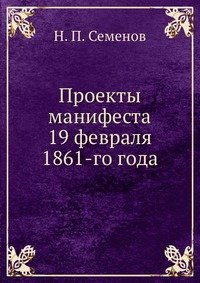 Н. П. Семенов

Проекты манифеста 19 февраля 1861-го года